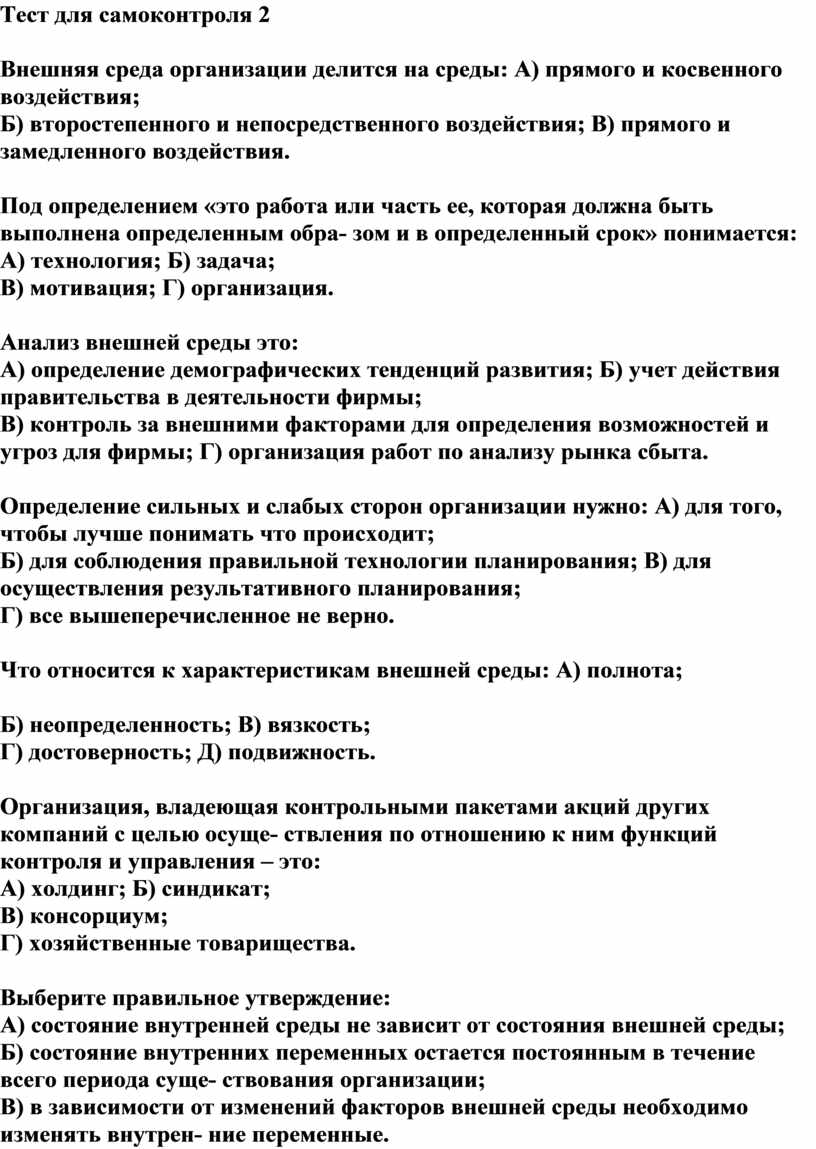 Тест для самоконтроля 2

Внешняя среда организации делится на среды: А) прямого и косвенного воздействия;
Б) второстепенного и непосредственного воздействия; В) прямого и замедленного воздействия.

Под определением «это работа или часть ее, которая должна быть выполнена определенным обра- зом и в определенный срок» понимается:
А) технология; Б) задача;
В) мотивация; Г) организация.

Анализ внешней среды это:
А) определение демографических тенденций развития; Б) учет действия правительства в деятельности фирмы;
В) контроль за внешними факторами для определения возможностей и угроз для фирмы; Г) организация работ по анализу рынка сбыта.

Определение сильных и слабых сторон организации нужно: А) для того, чтобы лучше понимать что происходит;
Б) для соблюдения правильной технологии планирования; В) для осуществления результативного планирования;
Г) все вышеперечисленное не верно.

Что относится к характеристикам внешней среды: А) полнота;

Б) неопределенность; В) вязкость;
Г) достоверность; Д) подвижность.

Организация, владеющая контрольными пакетами акций других компаний с целью осуще- ствления по отношению к ним функций контроля и управления – это:
А) холдинг; Б) синдикат;
В) консорциум;
Г) хозяйственные товарищества.

Выберите правильное утверждение:
А) состояние внутренней среды не зависит от состояния внешней среды;
Б) состояние внутренних переменных остается постоянным в течение всего периода суще- ствования организации;
В) в зависимости от изменений факторов внешней среды необходимо изменять внутрен- ние переменные.